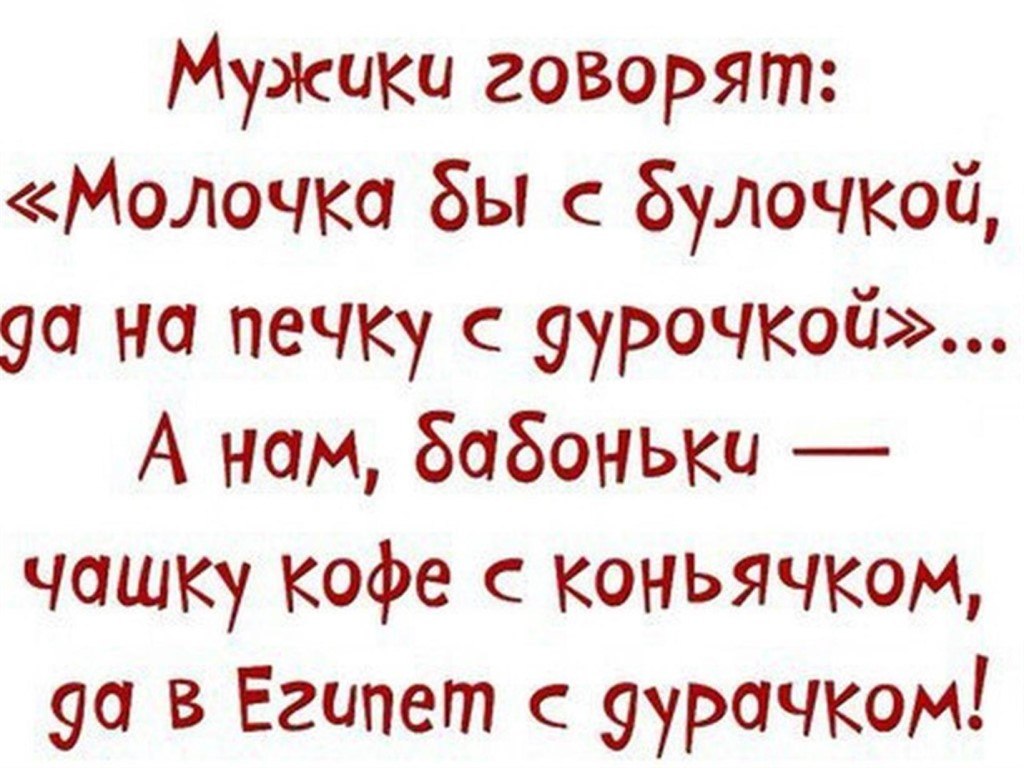 Мужики говорят:
«Молочка бы с булочкой,
да на печку с дурочкой»...
А нам, бабоньки —
чашку кофе с коньячком,
да в Египет с дурачком!